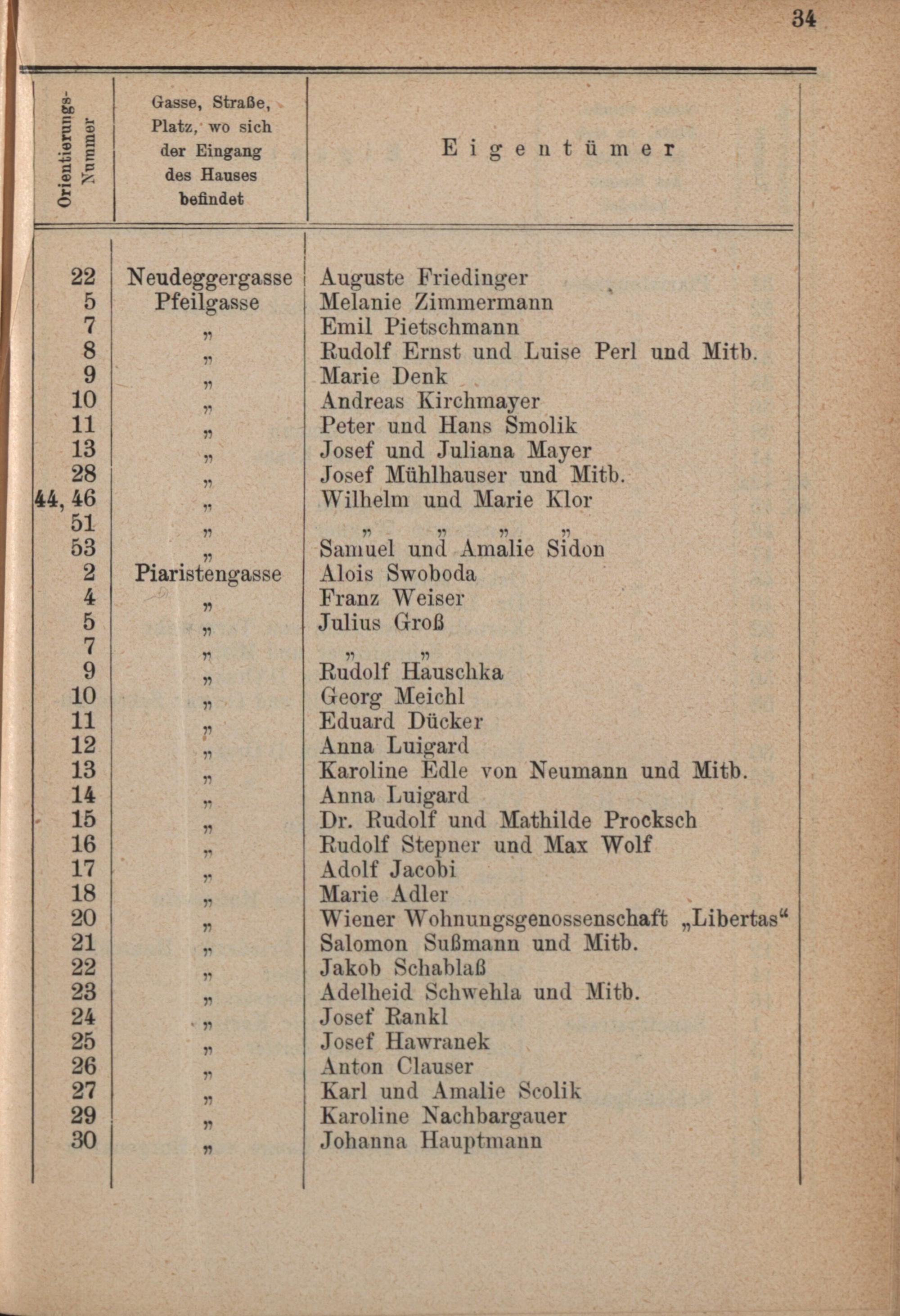 34

| Orientierungs-Nummer | Gasse, Straße, Platz, wo sich der Eingang des Hauses befindet | Eigentümer |
|---|---|---|
| 22 | Neudeggergasse | Auguste Friedinger |
| 5 | Pfeilgasse | Melanie Zimmermann |
| 7 | „ | Emil Pietschmann |
| 8 | „ | Rudolf Ernst und Luise Perl und Mitb. |
| 9 | „ | Marie Denk |
| 10 | „ | Andreas Kirchmayer |
| 11 | „ | Peter und Hans Smolik |
| 13 | „ | Josef und Juliana Mayer |
| 28 | „ | Josef Mühlhauser und Mitb. |
| 44, 46 | „ | Wilhelm und Marie Klor |
| 51 | „ | „ „ „ „ |
| 53 | „ | Samuel und Amalie Sidon |
| 2 | Piaristengasse | Alois Swoboda |
| 4 | „ | Franz Weiser |
| 5 | „ | Julius Groß |
| 7 | „ | „ „ |
| 9 | „ | Rudolf Hauschka |
| 10 | „ | Georg Meichl |
| 11 | „ | Eduard Dücker |
| 12 | „ | Anna Luigard |
| 13 | „ | Karoline Edle von Neumann und Mitb. |
| 14 | „ | Anna Luigard |
| 15 | „ | Dr. Rudolf und Mathilde Procksch |
| 16 | „ | Rudolf Stepner und Max Wolf |
| 17 | „ | Adolf Jacobi |
| 18 | „ | Marie Adler |
| 20 | „ | Wiener Wohnungsgenossenschaft „Libertas“ |
| 21 | „ | Salomon Sußmann und Mitb. |
| 22 | „ | Jakob Schablaß |
| 23 | „ | Adelheid Schwehla und Mitb. |
| 24 | „ | Josef Rankl |
| 25 | „ | Josef Hawranek |
| 26 | „ | Anton Clauser |
| 27 | „ | Karl und Amalie Scolik |
| 29 | „ | Karoline Nachbargauer |
| 30 | „ | Johanna Hauptmann |